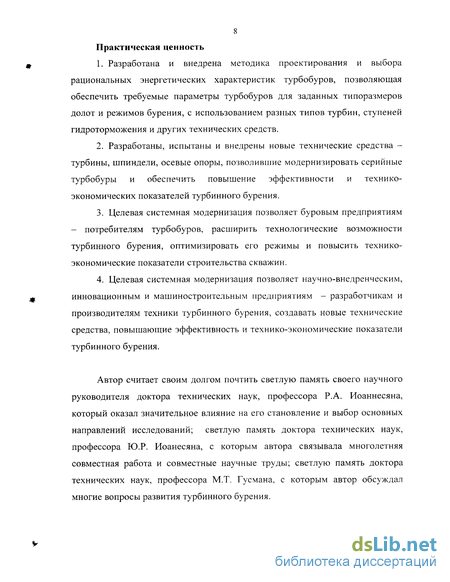 8

Практическая ценность

1. Разработана и внедрена методика проектирования и выбора рациональных энергетических характеристик турбобуров, позволяющая обеспечить требуемые параметры турбобуров для заданных типоразмеров долот и режимов бурения, с использованием разных типов турбин, ступеней гидроторможения и других технических средств.

2. Разработаны, испытаны и внедрены новые технические средства – турбины, шпиндели, осевые опоры, позволившие модернизировать серийные турбобуры и обеспечить повышение эффективности и технико-экономических показателей турбинного бурения.

3. Целевая системная модернизация позволяет буровым предприятиям – потребителям турбобуров, расширить технологические возможности турбинного бурения, оптимизировать его режимы и повысить технико-экономические показатели строительства скважин.

4. Целевая системная модернизация позволяет научно-внедренческим, инновационным и машиностроительным предприятиям – разработчикам и производителям техники турбинного бурения, создавать новые технические средства, повышающие эффективность и технико-экономические показатели турбинного бурения.

Автор считает своим долгом почтить светлую память своего научного руководителя доктора технических наук, профессора Р.А. Иоаннесяна, который оказал значительное влияние на его становление и выбор основных направлений исследований; светлую память доктора технических наук, профессора Ю.Р. Иоанесяна, с которым автора связывала многолетняя совместная работа и совместные научные труды; светлую память доктора технических наук, профессора М.Т. Гусмана, с которым автор обсуждал многие вопросы развития турбинного бурения.

dsLib.net
библиотека диссертаций